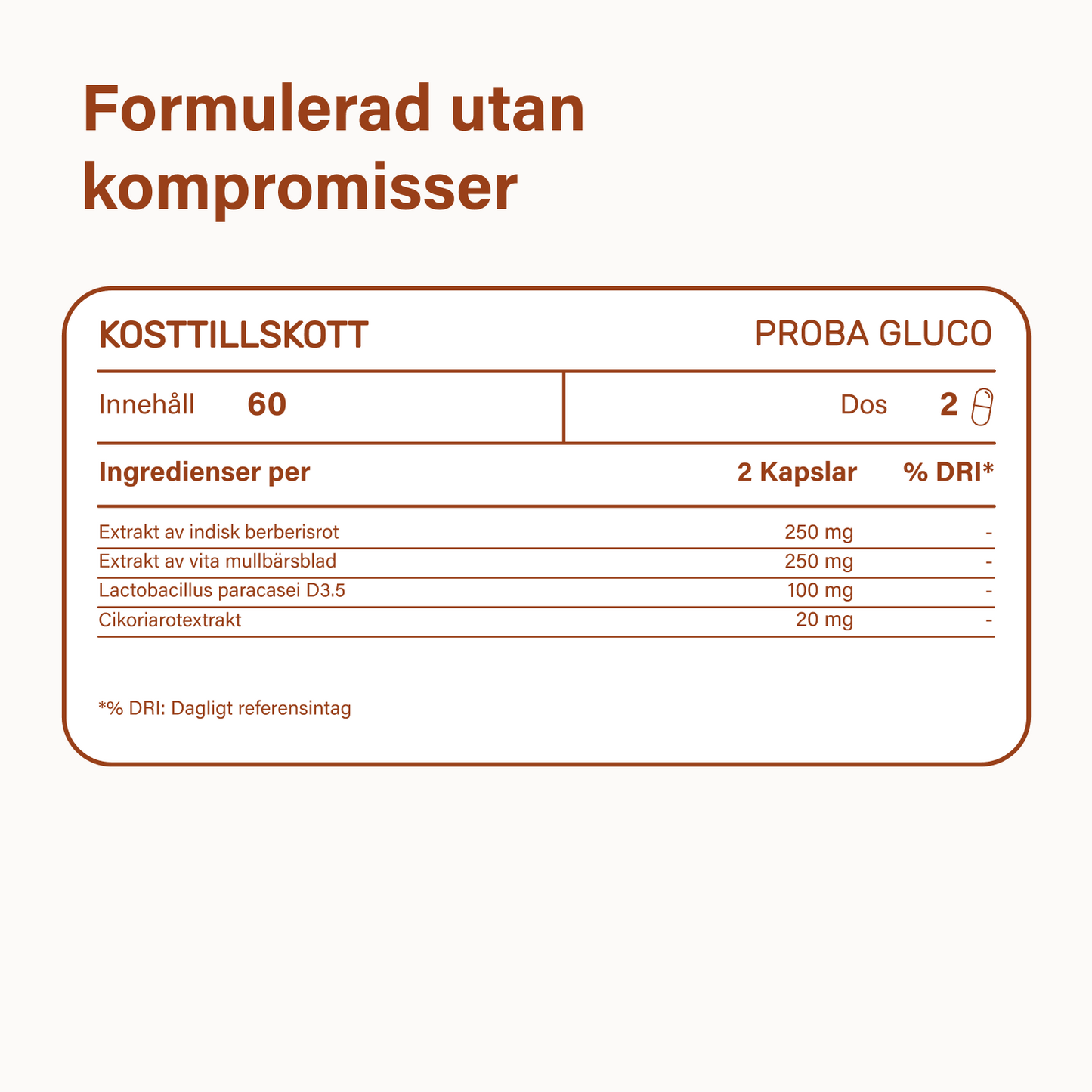 Formulerad utan kompromisser

KOSTTILLSKOTT PROBA GLUCO

Innehåll 60 Dos 2

| Ingredienser per | 2 Kapslar | % DRI* |
|---|---|---|
| Extrakt av indisk berberisrot | 250 mg | - |
| Extrakt av vita mullbärsblad | 250 mg | - |
| Lactobacillus paracasei D3.5 | 100 mg | - |
| Cikoriarotextrakt | 20 mg | - |

*% DRI: Dagligt referensintag